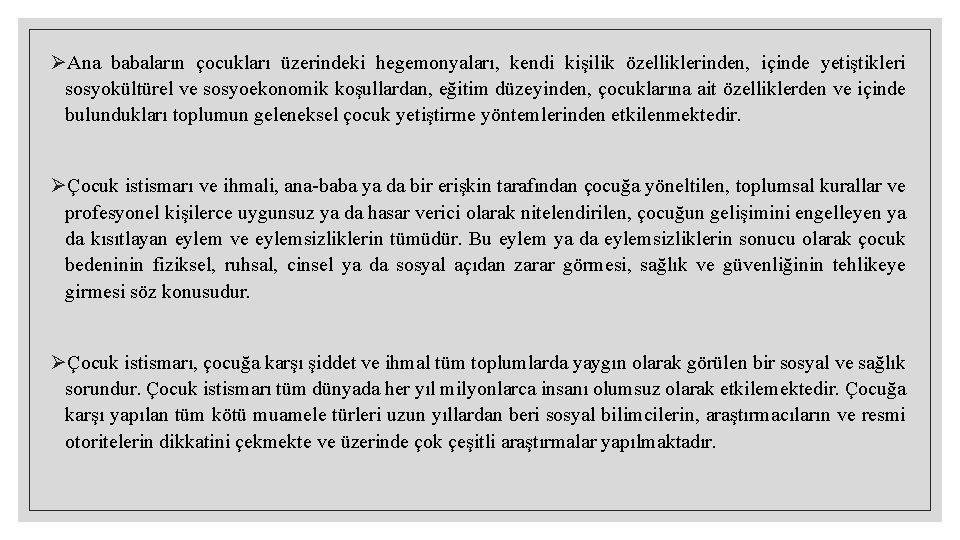 ➢Ana babaların çocukları üzerindeki hegemonyaları, kendi kişilik özelliklerinden, içinde yetiştikleri sosyokültürel ve sosyoekonomik koşullardan, eğitim düzeyinden, çocuklarına ait özelliklerden ve içinde bulundukları toplumun geleneksel çocuk yetiştirme yöntemlerinden etkilenmektedir.

➢Çocuk istismarı ve ihmali, ana-baba ya da bir erişkin tarafından çocuğa yöneltilen, toplumsal kurallar ve profesyonel kişilerce uygunsuz ya da hasar verici olarak nitelendirilen, çocuğun gelişimini engelleyen ya da kısıtlayan eylem ve eylemsizliklerin tümüdür. Bu eylem ya da eylemsizliklerin sonucu olarak çocuk bedeninin fiziksel, ruhsal, cinsel ya da sosyal açıdan zarar görmesi, sağlık ve güvenliğinin tehlikeye girmesi söz konusudur.

➢Çocuk istismarı, çocuğa karşı şiddet ve ihmal tüm toplumlarda yaygın olarak görülen bir sosyal ve sağlık sorundur. Çocuk istismarı tüm dünyada her yıl milyonlarca insanı olumsuz olarak etkilemektedir. Çocuğa karşı yapılan tüm kötü muamele türleri uzun yıllardan beri sosyal bilimcilerin, araştırmacıların ve resmi otoritelerin dikkatini çekmekte ve üzerinde çok çeşitli araştırmalar yapılmaktadır.